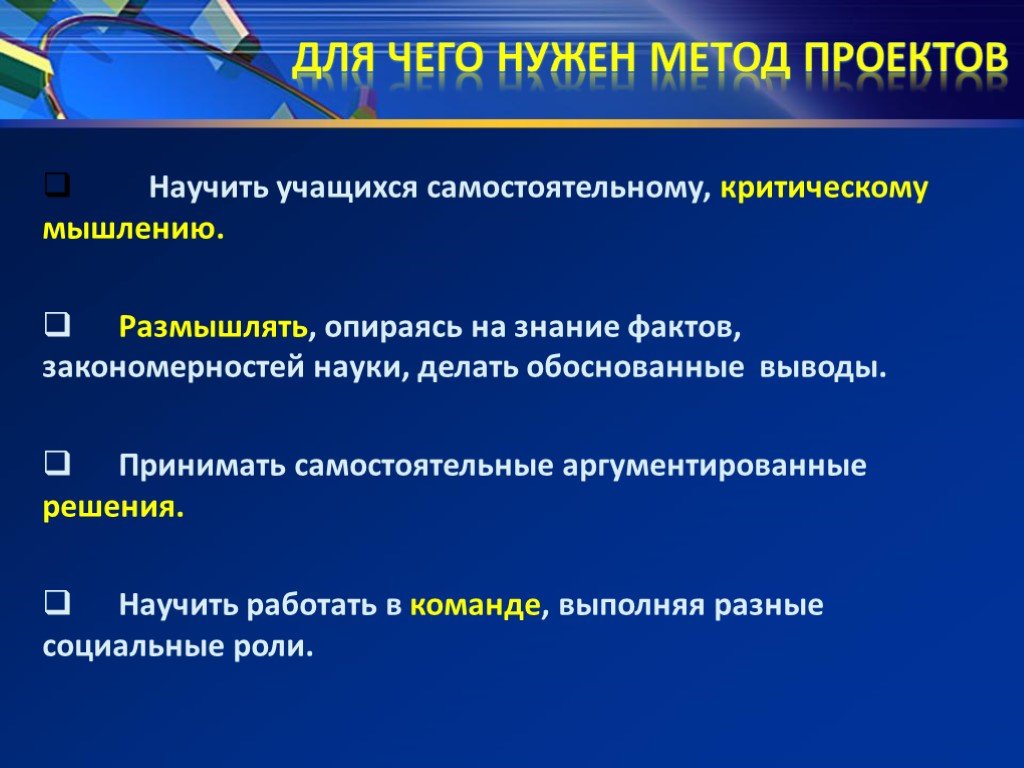 ДЛЯ ЧЕГО НУЖЕН МЕТОД ПРОЕКТОВ

❑ Научить учащихся самостоятельному, критическому мышлению.

❑ Размышлять, опираясь на знание фактов, закономерностей науки, делать обоснованные выводы.

❑ Принимать самостоятельные аргументированные решения.

❑ Научить работать в команде, выполняя разные социальные роли.